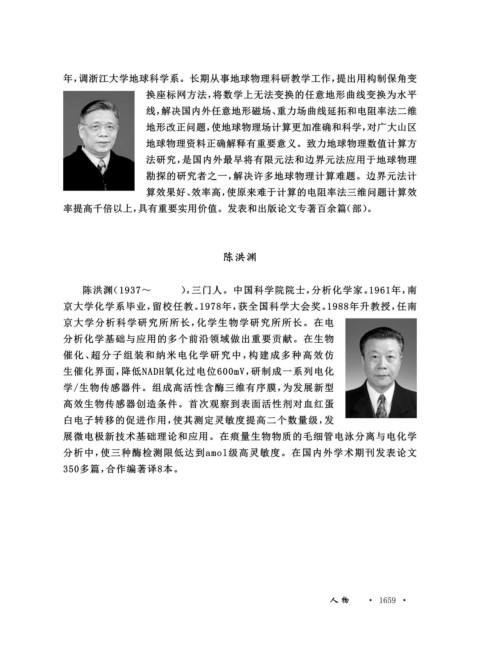 年，调浙江大学地球科学系。长期从事地球物理科研教学工作，提出用构制保角变换座标网方法，将数学上无法变换的任意地形曲线变换为水平线，解决国内外任意地形磁场、重力场曲线延拓和电阻率法二维地形改正问题，使地球物理场计算更加准确和科学，对广大山区地球物理资料正确解释有重要意义。致力地球物理数值计算方法研究，是国内外最早将有限元法和边界元法应用于地球物理勘探的研究者之一，解决许多地球物理计算难题。边界元法计算效果好、效率高，使原来难于计算的电阻率法三维问题计算效率提高千倍以上，具有重要实用价值。发表和出版论文专著百余篇(部)。

陈洪渊

陈洪渊(1937～　　)，三门人。中国科学院院士，分析化学家。1961年，南京大学化学系毕业，留校任教。1978年，获全国科学大会奖。1988年升教授，任南京大学分析科学研究所所长，化学生物学研究所所长。在电分析化学基础与应用的多个前沿领域做出重要贡献。在生物催化、超分子组装和纳米电化学研究中，构建成多种高效仿生催化界面，降低NADH氧化过电位600mV，研制成一系列电化学/生物传感器件。组成高活性含酶三维有序膜，为发展新型高效生物传感器创造条件。首次观察到表面活性剂对血红蛋白电子转移的促进作用，使其测定灵敏度提高二个数量级，发展微电极新技术基础理论和应用。在痕量生物物质的毛细管电泳分离与电化学分析中，使三种酶检测限低达到amol级高灵敏度。在国内外学术期刊发表论文350多篇，合作编著译8本。

人物　· 1659 ·